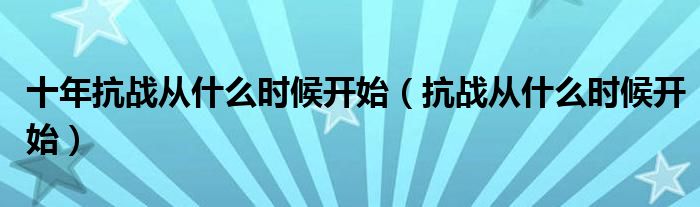 十年抗战从什么时候开始（抗战从什么时候开始）